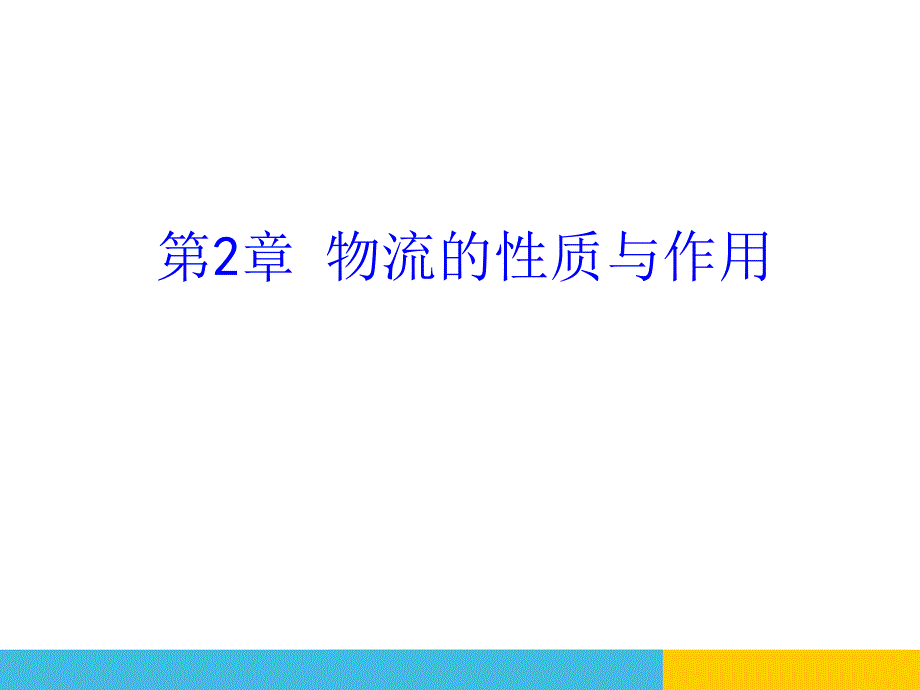 第2章 物流的性质与作用